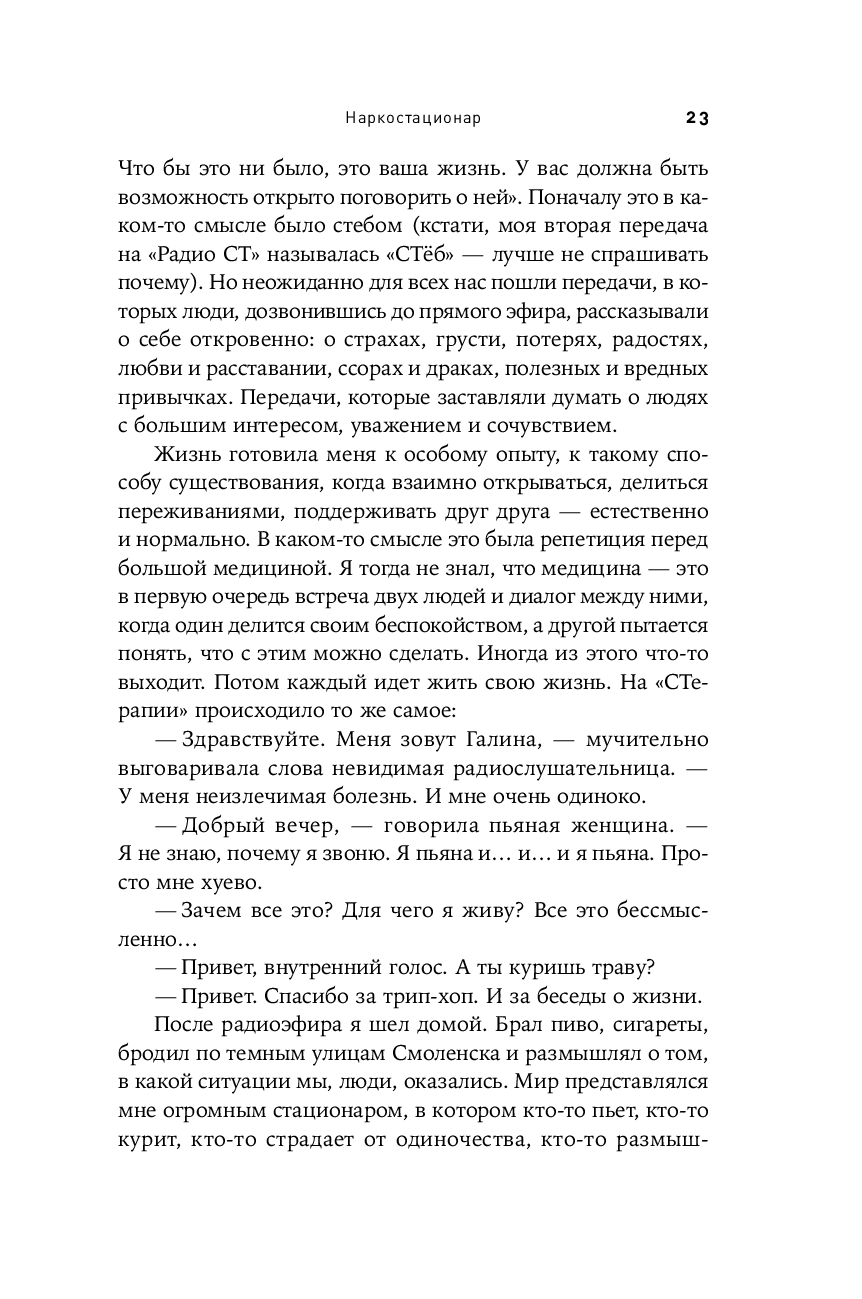 Наркостационар 23

Что бы это ни было, это ваша жизнь. У вас должна быть возможность открыто поговорить о ней». Поначалу это в каком-то смысле было стебом (кстати, моя вторая передача на «Радио СТ» называлась «СТёб» — лучше не спрашивать почему). Но неожиданно для всех нас пошли передачи, в которых люди, дозвонившись до прямого эфира, рассказывали о себе откровенно: о страхах, грусти, потерях, радостях, любви и расставании, ссорах и драках, полезных и вредных привычках. Передачи, которые заставляли думать о людях с большим интересом, уважением и сочувствием.

Жизнь готовила меня к особому опыту, к такому способу существования, когда взаимно открываться, делиться переживаниями, поддерживать друг друга — естественно и нормально. В каком-то смысле это была репетиция перед большой медициной. Я тогда не знал, что медицина — это в первую очередь встреча двух людей и диалог между ними, когда один делится своим беспокойством, а другой пытается понять, что с этим можно сделать. Иногда из этого что-то выходит. Потом каждый идет жить свою жизнь. На «СТерапии» происходило то же самое:

— Здравствуйте. Меня зовут Галина, — мучительно выговаривала слова невидимая радиослушательница. — У меня неизлечимая болезнь. И мне очень одиноко.

— Добрый вечер, — говорила пьяная женщина. — Я не знаю, почему я звоню. Я пьяна и… и… и я пьяна. Просто мне хуево.

— Зачем все это? Для чего я живу? Все это бессмысленно…

— Привет, внутренний голос. А ты куришь траву?

— Привет. Спасибо за трип-хоп. И за беседы о жизни.

После радиоэфира я шел домой. Брал пиво, сигареты, бродил по темным улицам Смоленска и размышлял о том, в какой ситуации мы, люди, оказались. Мир представлялся мне огромным стационаром, в котором кто-то пьет, кто-то курит, кто-то страдает от одиночества, кто-то размыш-